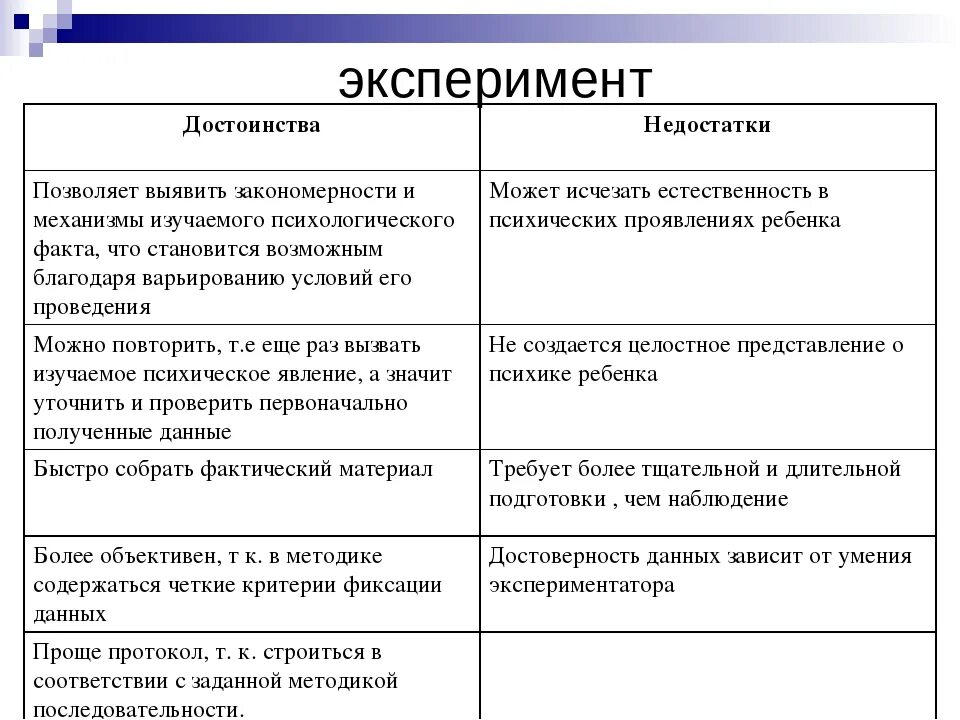 эксперимент

| Достоинства | Недостатки |
|---|---|
| Позволяет выявить закономерности и механизмы изучаемого психологического факта, что становится возможным благодаря варьированию условий его проведения | Может исчезать естественность в психических проявлениях ребенка |
| Можно повторить, т.е еще раз вызвать изучаемое психическое явление, а значит уточнить и проверить первоначально полученные данные | Не создается целостное представление о психике ребенка |
| Быстро собрать фактический материал | Требует более тщательной и длительной подготовки , чем наблюдение |
| Более объективен, т к. в методике содержаться четкие критерии фиксации данных | Достоверность данных зависит от умения экспериментатора |
| Проще протокол, т. к. строиться в соответствии с заданной методикой последовательности. | |